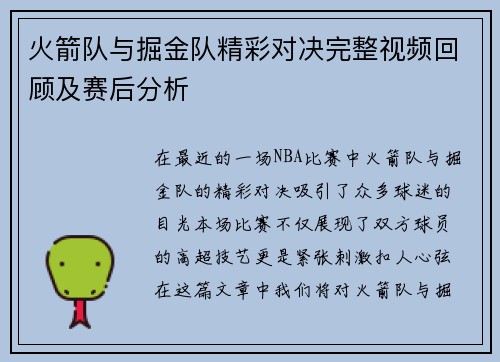 火箭队与掘金队精彩对决完整视频回顾及赛后分析

在最近的一场NBA比赛中火箭队与掘金队的精彩对决吸引了众多球迷的目光本场比赛不仅展现了双方球员的高超技艺更是紧张刺激扣人心弦在这篇文章中我们将对火箭队与掘